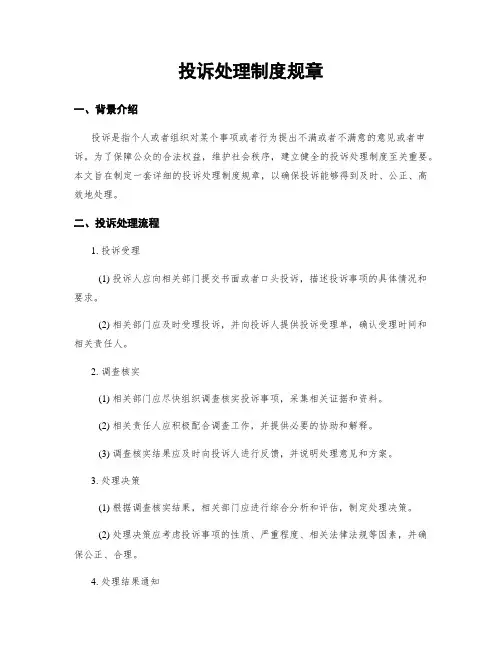 投诉处理制度规章

一、背景介绍

投诉是指个人或者组织对某个事项或者行为提出不满或者不满意的意见或者申诉。为了保障公众的合法权益，维护社会秩序，建立健全的投诉处理制度至关重要。本文旨在制定一套详细的投诉处理制度规章，以确保投诉能够得到及时、公正、高效地处理。

二、投诉处理流程

1. 投诉受理

(1) 投诉人应向相关部门提交书面或者口头投诉，描述投诉事项的具体情况和要求。

(2) 相关部门应及时受理投诉，并向投诉人提供投诉受理单，确认受理时间和相关责任人。

2. 调查核实

(1) 相关部门应尽快组织调查核实投诉事项，采集相关证据和资料。

(2) 相关责任人应积极配合调查工作，并提供必要的协助和解释。

(3) 调查核实结果应及时向投诉人进行反馈，并说明处理意见和方案。

3. 处理决策

(1) 根据调查核实结果，相关部门应进行综合分析和评估，制定处理决策。

(2) 处理决策应考虑投诉事项的性质、严重程度、相关法律法规等因素，并确保公正、合理。

4. 处理结果通知